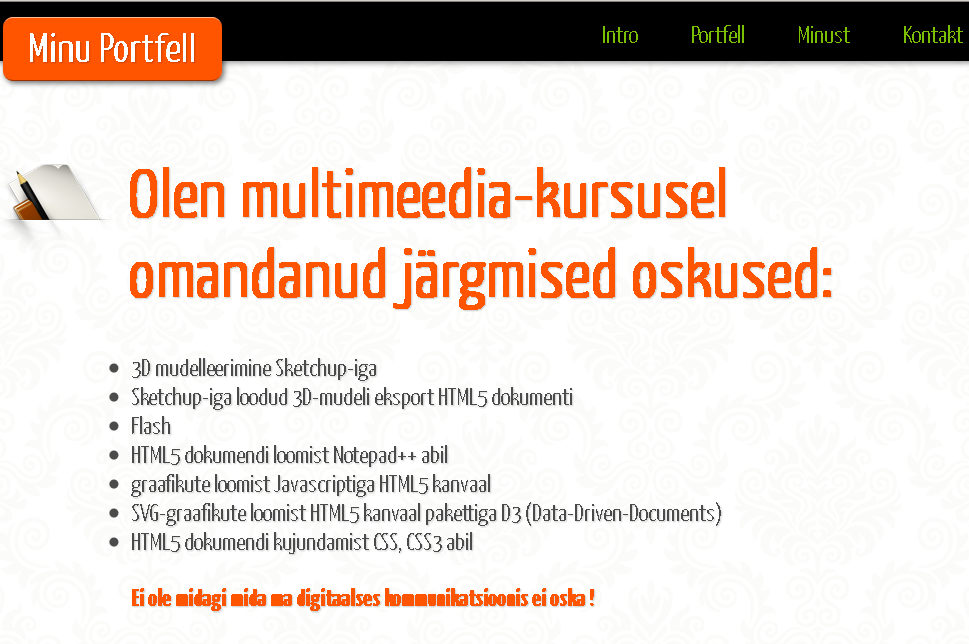 Minu Portfell

Intro Portfell Minust Kontakt

Olen multimeedia-kursusel omandanud järgmised oskused:

- 3D mudelleerimine Sketchup-iga
- Sketchup-iga loodud 3D-mudeli eksport HTML5 dokumenti
- Flash
- HTML5 dokumendi loomist Notepad++ abil
- graafikute loomist Javascriptiga HTML5 kanvaal
- SVG-graafikute loomist HTML5 kanvaal pakettiga D3 (Data-Driven-Documents)
- HTML5 dokumendi kujundamist CSS, CSS3 abil

Ei ole midagi mida ma digitaalses kommunikatsioonis ei oska !